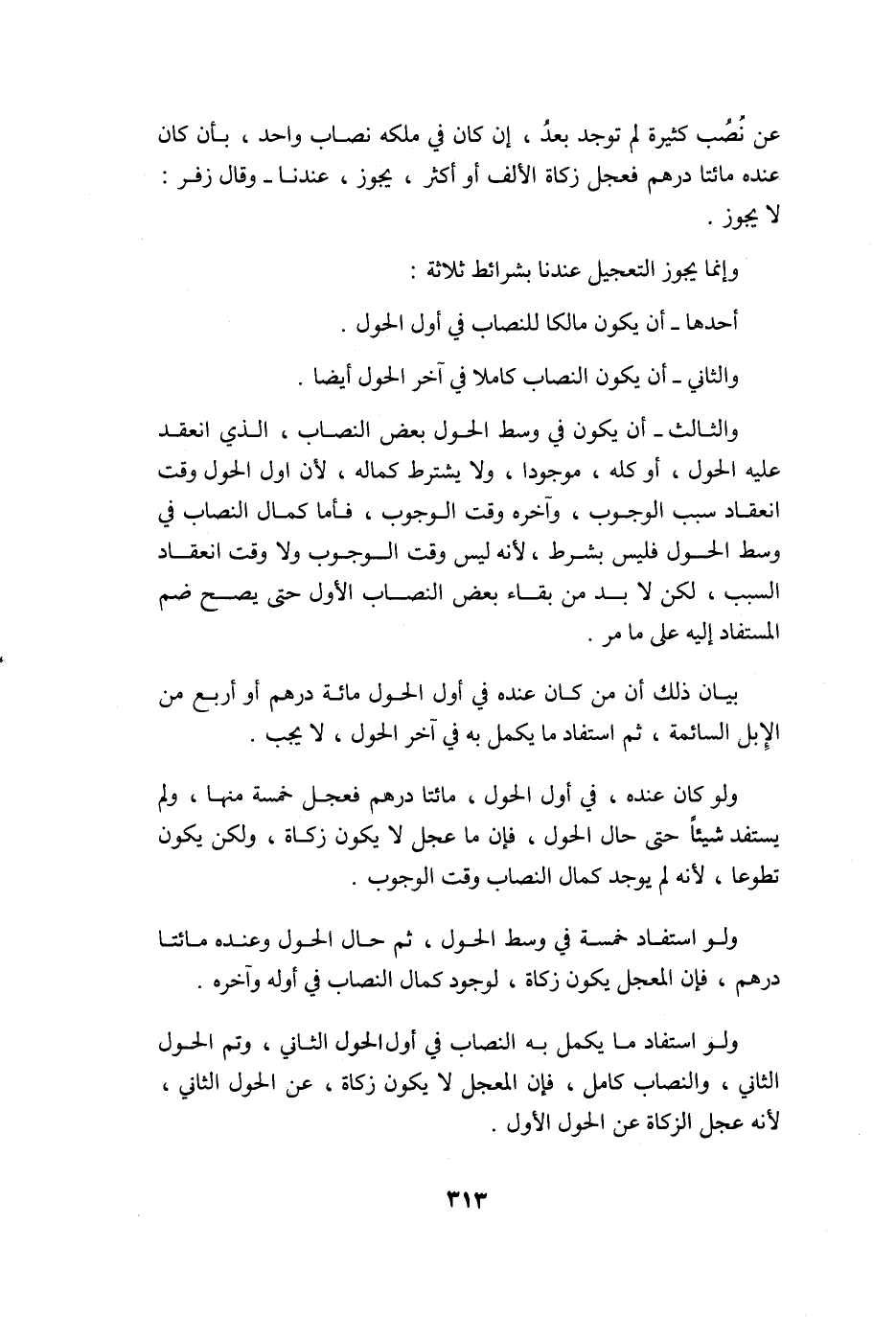 عن نُصُب كثيرة لم توجد بعدُ ، إن كان في ملكه نصاب واحد ، بأن كان عنده مائتا درهم فعجل زكاة الألف أو أكثر ، يجوز ، عندنا ـ وقال زفر : لا يجوز .

وإنما يجوز التعجيل عندنا بشرائط ثلاثة :

أحدها ـ أن يكون مالكا للنصاب في أول الحول .

والثاني ـ أن يكون النصاب كاملا في آخر الحول أيضا .

والثالث ـ أن يكون في وسط الحول بعض النصاب ، الذي انعقد عليه الحول ، أو كله ، موجودا ، ولا يشترط كماله ، لأن اول الحول وقت انعقاد سبب الوجوب ، وآخره وقت الوجوب ، فأما كمال النصاب في وسط الحول فليس بشرط ، لأنه ليس وقت الوجوب ولا وقت انعقاد السبب ، لكن لا بد من بقاء بعض النصاب الأول حتى يصح ضم المستفاد إليه على ما مر .

بيان ذلك أن من كان عنده في أول الحول مائة درهم أو أربع من الإبل السائمة ، ثم استفاد ما يكمل به في آخر الحول ، لا يجب .

ولو كان عنده ، في أول الحول ، مائتا درهم فعجل خمسة منها ، ولم يستفد شيئاً حتى حال الحول ، فإن ما عجل لا يكون زكاة ، ولكن يكون تطوعا ، لأنه لم يوجد كمال النصاب وقت الوجوب .

ولو استفاد خمسة في وسط الحول ، ثم حال الحول وعنده مائتا درهم ، فإن المعجل يكون زكاة ، لوجود كمال النصاب في أوله وآخره .

ولو استفاد ما يكمل به النصاب في أول الحول الثاني ، وتم الحول الثاني ، والنصاب كامل ، فإن المعجل لا يكون زكاة ، عن الحول الثاني ، لأنه عجل الزكاة عن الحول الأول .

٣١٣